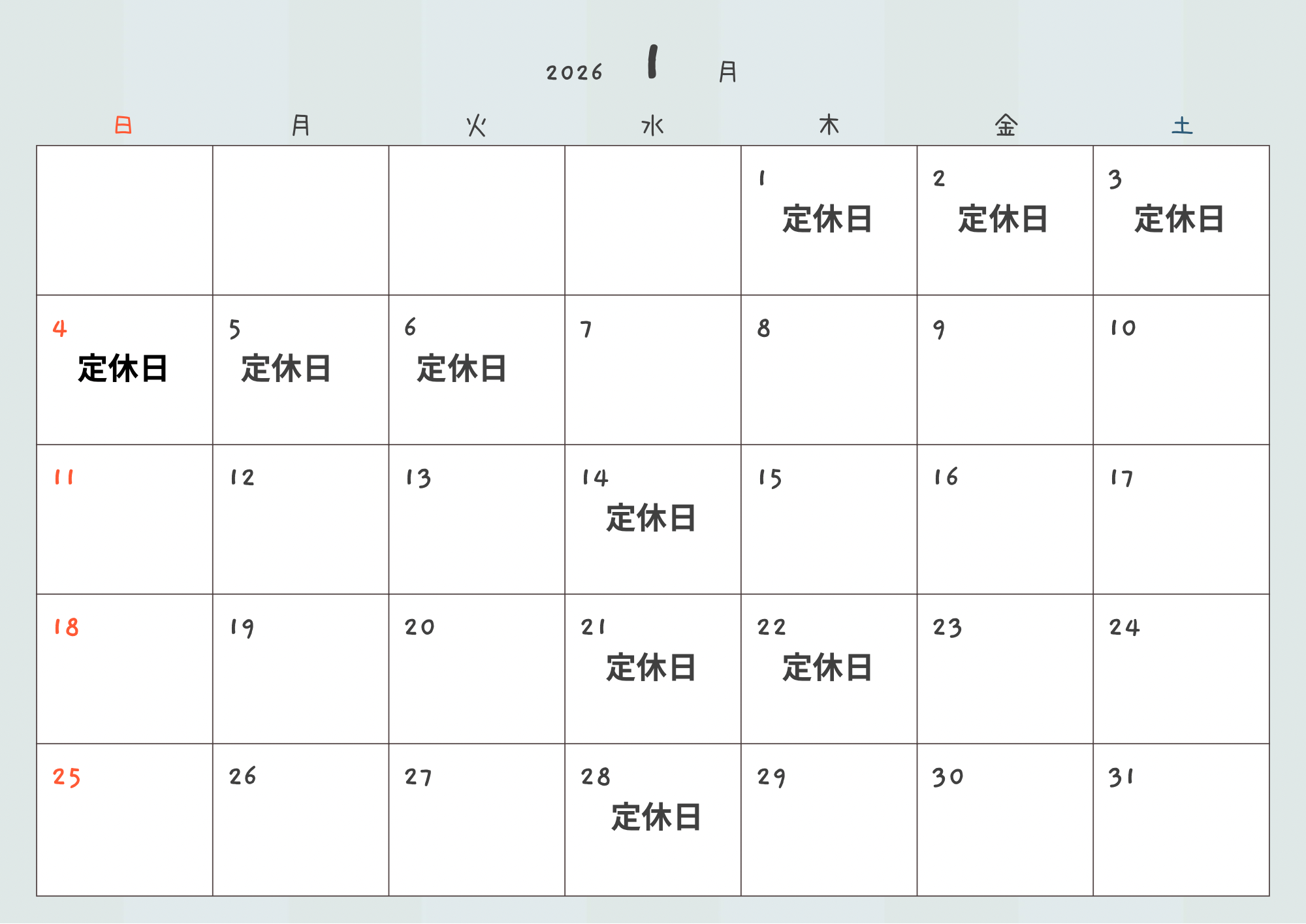 2026 1 月

| 日 | 月 | 火 | 水 | 木 | 金 | 土 |
|---|---|---|---|---|---|---|
|  |  |  |  | 1 定休日 | 2 定休日 | 3 定休日 |
| 4 定休日 | 5 定休日 | 6 定休日 | 7 | 8 | 9 | 10 |
| 11 | 12 | 13 | 14 定休日 | 15 | 16 | 17 |
| 18 | 19 | 20 | 21 定休日 | 22 定休日 | 23 | 24 |
| 25 | 26 | 27 | 28 定休日 | 29 | 30 | 31 |